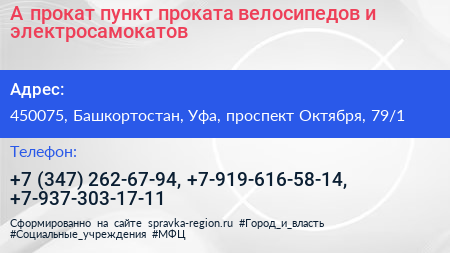 А прокат пункт проката велосипедов и электросамокатов

Адрес:

450075, Башкортостан, Уфа, проспект Октября, 79/1

Телефон:

+7 (347) 262-67-94, +7-919-616-58-14, +7-937-303-17-11

Сформированно на сайте spravka-region.ru #Город_и_власть #Социальные_учреждения #МФЦ